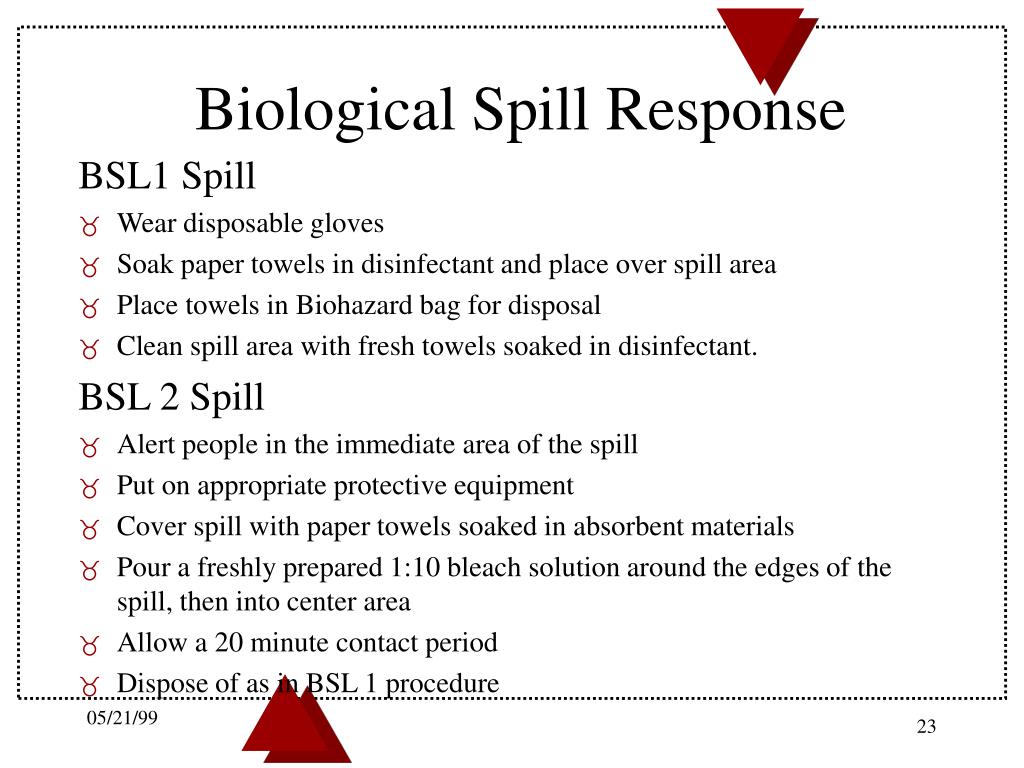 Biological Spill Response

BSL1 Spill

Wear disposable gloves

Soak paper towels in disinfectant and place over spill area

Place towels in Biohazard bag for disposal

Clean spill area with fresh towels soaked in disinfectant.

BSL 2 Spill

Alert people in the immediate area of the spill

Put on appropriate protective equipment

Cover spill with paper towels soaked in absorbent materials

Pour a freshly prepared 1:10 bleach solution around the edges of the spill, then into center area

Allow a 20 minute contact period

Dispose of as in BSL 1 procedure

05/21/99

23